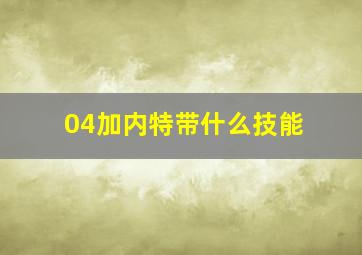 04加内特带什么技能